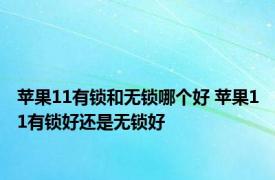 苹果11有锁和无锁哪个好 苹果11有锁好还是无锁好